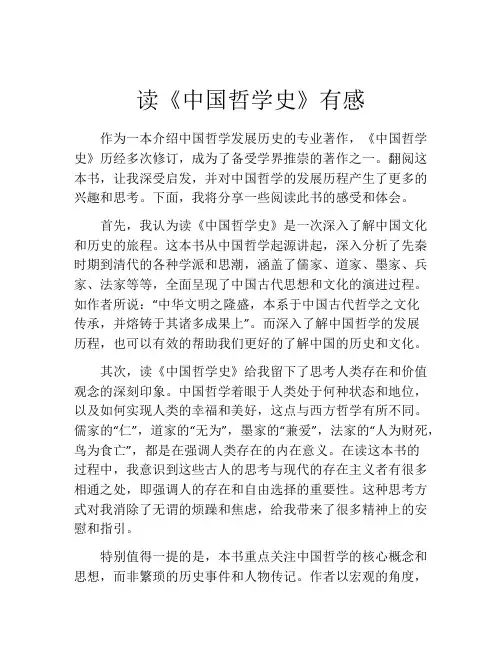 读《中国哲学史》有感

作为一本介绍中国哲学发展历史的专业著作，《中国哲学史》历经多次修订，成为了备受学界推崇的著作之一。翻阅这本书，让我深受启发，并对中国哲学的发展历程产生了更多的兴趣和思考。下面，我将分享一些阅读此书的感受和体会。

首先，我认为读《中国哲学史》是一次深入了解中国文化和历史的旅程。这本书从中国哲学起源讲起，深入分析了先秦时期到清代的各种学派和思潮，涵盖了儒家、道家、墨家、兵家、法家等等，全面呈现了中国古代思想和文化的演进过程。如作者所说："中华文明之隆盛，本系于中国古代哲学之文化传承，并熔铸于其诸多成果上"。而深入了解中国哲学的发展历程，也可以有效的帮助我们更好的了解中国的历史和文化。

其次，读《中国哲学史》给我留下了思考人类存在和价值观念的深刻印象。中国哲学着眼于人类处于何种状态和地位，以及如何实现人类的幸福和美好，这点与西方哲学有所不同。儒家的"仁"，道家的"无为"，墨家的"兼爱"，法家的"人为财死，鸟为食亡"，都是在强调人类存在的内在意义。在读这本书的过程中，我意识到这些古人的思考与现代的存在主义者有很多相通之处，即强调人的存在和自由选择的重要性。这种思考方式对我消除了无谓的烦躁和焦虑，给我带来了很多精神上的安慰和指引。

特别值得一提的是，本书重点关注中国哲学的核心概念和思想，而非繁琐的历史事件和人物传记。作者以宏观的角度，